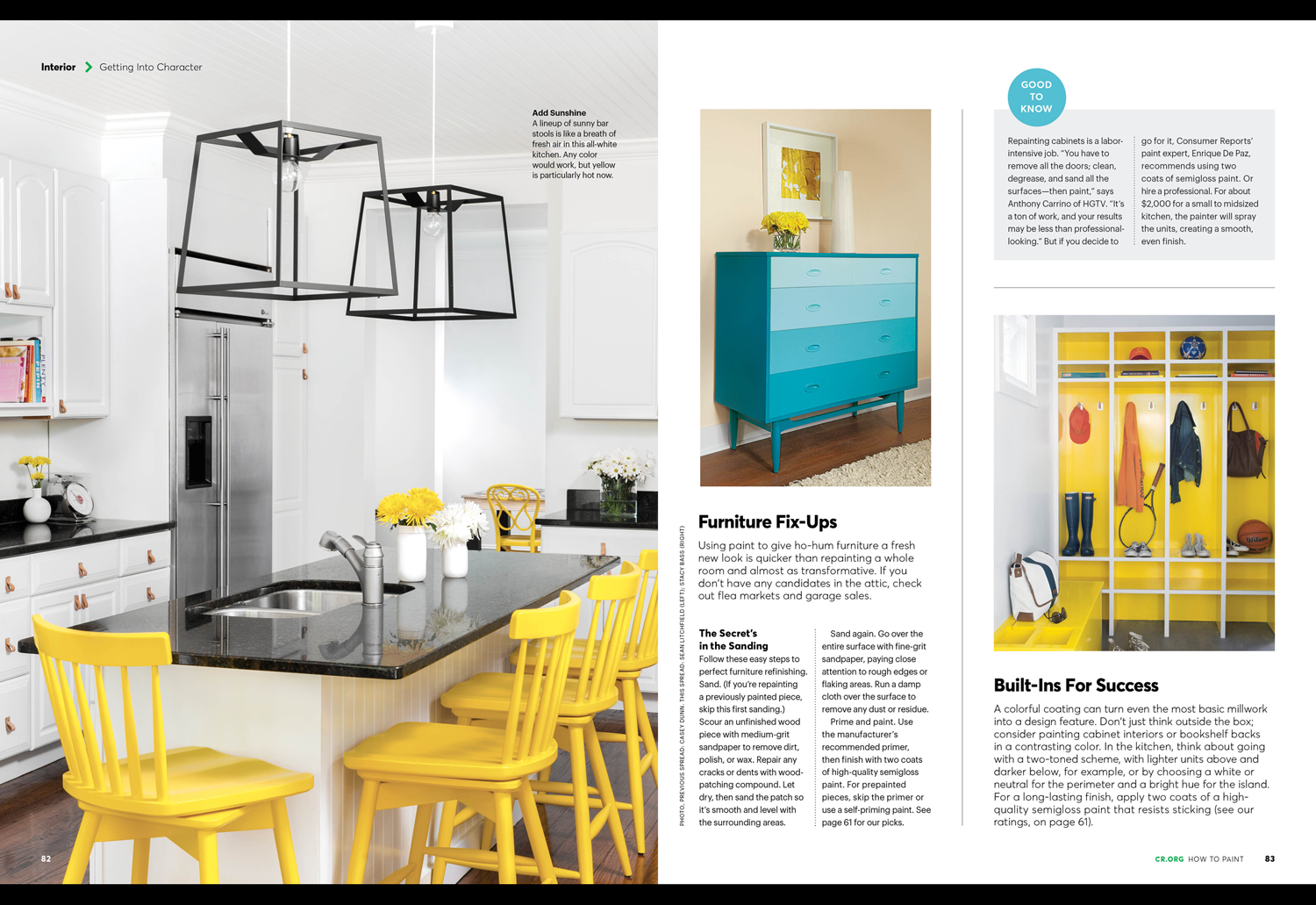 Interior > Getting Into Character

Add Sunshine
A lineup of sunny bar stools is like a breath of fresh air in this all-white kitchen. Any color would work, but yellow is particularly hot now.

82

PHOTO, PREVIOUS SPREAD: CASEY DUNN. THIS SPREAD: SEAN LITCHFIELD (LEFT); STACY BASS (RIGHT)

Furniture Fix-Ups

Using paint to give ho-hum furniture a fresh new look is quicker than repainting a whole room and almost as transformative. If you don't have any candidates in the attic, check out flea markets and garage sales.

The Secret's in the Sanding
Follow these easy steps to perfect furniture refinishing. Sand. (If you're repainting a previously painted piece, skip this first sanding.) Scour an unfinished wood piece with medium-grit sandpaper to remove dirt, polish, or wax. Repair any cracks or dents with wood-patching compound. Let dry, then sand the patch so it's smooth and level with the surrounding areas.

Sand again. Go over the entire surface with fine-grit sandpaper, paying close attention to rough edges or flaking areas. Run a damp cloth over the surface to remove any dust or residue.

Prime and paint. Use the manufacturer's recommended primer, then finish with two coats of high-quality semigloss paint. For prepainted pieces, skip the primer or use a self-priming paint. See page 61 for our picks.

GOOD TO KNOW

Repainting cabinets is a labor-intensive job. "You have to remove all the doors; clean, degrease, and sand all the surfaces—then paint," says Anthony Carrino of HGTV. "It's a ton of work, and your results may be less than professional-looking." But if you decide to go for it, Consumer Reports' paint expert, Enrique De Paz, recommends using two coats of semigloss paint. Or hire a professional. For about $2,000 for a small to midsized kitchen, the painter will spray the units, creating a smooth, even finish.

Built-Ins For Success

A colorful coating can turn even the most basic millwork into a design feature. Don't just think outside the box; consider painting cabinet interiors or bookshelf backs in a contrasting color. In the kitchen, think about going with a two-toned scheme, with lighter units above and darker below, for example, or by choosing a white or neutral for the perimeter and a bright hue for the island. For a long-lasting finish, apply two coats of a high-quality semigloss paint that resists sticking (see our ratings, on page 61).

CR.ORG HOW TO PAINT 83